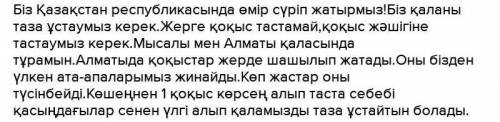 Біз Қазақстан республикасында өмір сүріп жатырмыз!Біз қаланы таза ұстаумыз керек.Жерге қоқыс тастамай,қоқыс жәшігіне тастаумыз керек.Мысалы мен Алматы қаласында тұрамын.Алматыда қоқыстар жерде шашылып жатады.Оны бізден үлкен ата-апаларымыз жинайды.Көп жастар оны түсінбейді.Көшеңнен 1 қоқыс көрсең алып таста себебі қасыңдағылар сенен үлгі алып қаламызды таза ұстайтын болады.